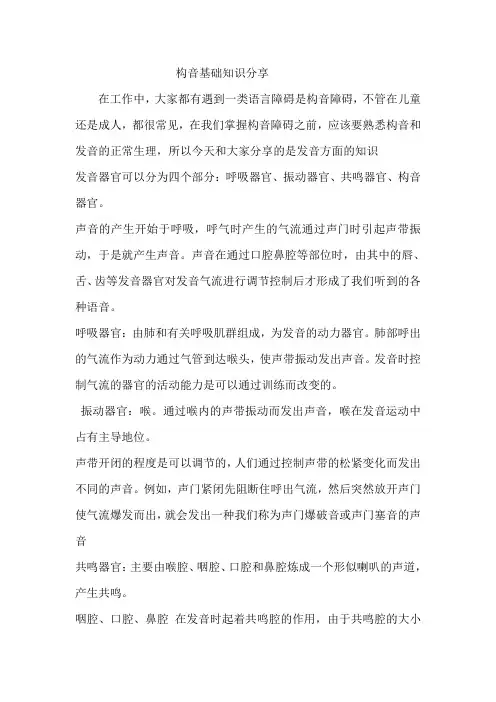 构音基础知识分享

在工作中，大家都有遇到一类语言障碍是构音障碍，不管在儿童还是成人，都很常见，在我们掌握构音障碍之前，应该要熟悉构音和发音的正常生理，所以今天和大家分享的是发音方面的知识

发音器官可以分为四个部分：呼吸器官、振动器官、共鸣器官、构音器官。

声音的产生开始于呼吸，呼气时产生的气流通过声门时引起声带振动，于是就产生声音。声音在通过口腔鼻腔等部位时，由其中的唇、舌、齿等发音器官对发音气流进行调节控制后才形成了我们听到的各种语音。

呼吸器官：由肺和有关呼吸肌群组成，为发音的动力器官。肺部呼出的气流作为动力通过气管到达喉头，使声带振动发出声音。发音时控制气流的器官的活动能力是可以通过训练而改变的。

振动器官：喉。通过喉内的声带振动而发出声音，喉在发音运动中占有主导地位。

声带开闭的程度是可以调节的，人们通过控制声带的松紧变化而发出不同的声音。例如，声门紧闭先阻断住呼出气流，然后突然放开声门使气流爆发而出，就会发出一种我们称为声门爆破音或声门塞音的声音

共鸣器官：主要由喉腔、咽腔、口腔和鼻腔炼成一个形似喇叭的声道，产生共鸣。

咽腔、口腔、鼻腔 在发音时起着共鸣腔的作用，由于共鸣腔的大小